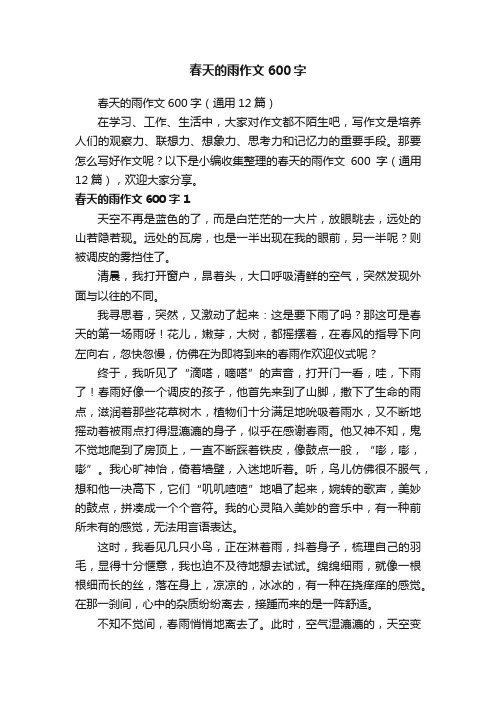 春天的雨作文 600 字

春天的雨作文 600 字（通用 12 篇）

在学习、工作、生活中，大家对作文都不陌生吧，写作文是培养人们的观察力、联想力、想象力、思考力和记忆力的重要手段。那要怎么写好作文呢？以下是小编收集整理的春天的雨作文 600 字（通用 12 篇），欢迎大家分享。

春天的雨作文 600 字 1

天空不再是蓝色的了，而是白茫茫的一大片，放眼眺去，远处的山若隐若现。远处的瓦房，也是一半出现在我的眼前，另一半呢？则被调皮的雾挡住了。

清晨，我打开窗户，昂着头，大口呼吸清鲜的空气，突然发现外面与以往的不同。

我寻思着，突然，又激动了起来：这是要下雨了吗？那这可是春天的第一场雨呀！花儿，嫩芽，大树，都摇摆着，在春风的指导下向左向右，忽快忽慢，仿佛在为即将到来的春雨作欢迎仪式呢？

终于，我听见了“滴嗒，嘀嗒”的声音，打开门一看，哇，下雨了！春雨好像一个调皮的孩子，他首先来到了山脚，撒下了生命的雨点，滋润着那些花草树木，植物们十分满足地吮吸着雨水，又不断地摇动着被雨点打得湿漉漉的身子，似乎在感谢春雨。他又神不知，鬼不觉地爬到了房顶上，一直不断踩着铁皮，像鼓点一般，“嘭，嘭，嘭”。我心旷神怡，倚着墙壁，入迷地听着。听，鸟儿仿佛很不服气，想和他一决高下，它们“叽叽喳喳”地唱了起来，婉转的歌声，美妙的鼓点，拼凑成一个个音符。我的心灵陷入美妙的音乐中，有一种前所未有的感觉，无法用言语表达。

这时，我看见几只小鸟，正在淋着雨，抖着身子，梳理自己的羽毛，显得十分惬意，我也迫不及待地想去试试。绵绵细雨，就像一根根细而长的丝，落在身上，凉凉的，冰冰的，有一种在挠痒痒的感觉。在那一刹间，心中的杂质纷纷离去，接踵而来的是一阵舒适。

不知不觉间，春雨悄悄地离去了。此时，空气湿漉漉的，天空变